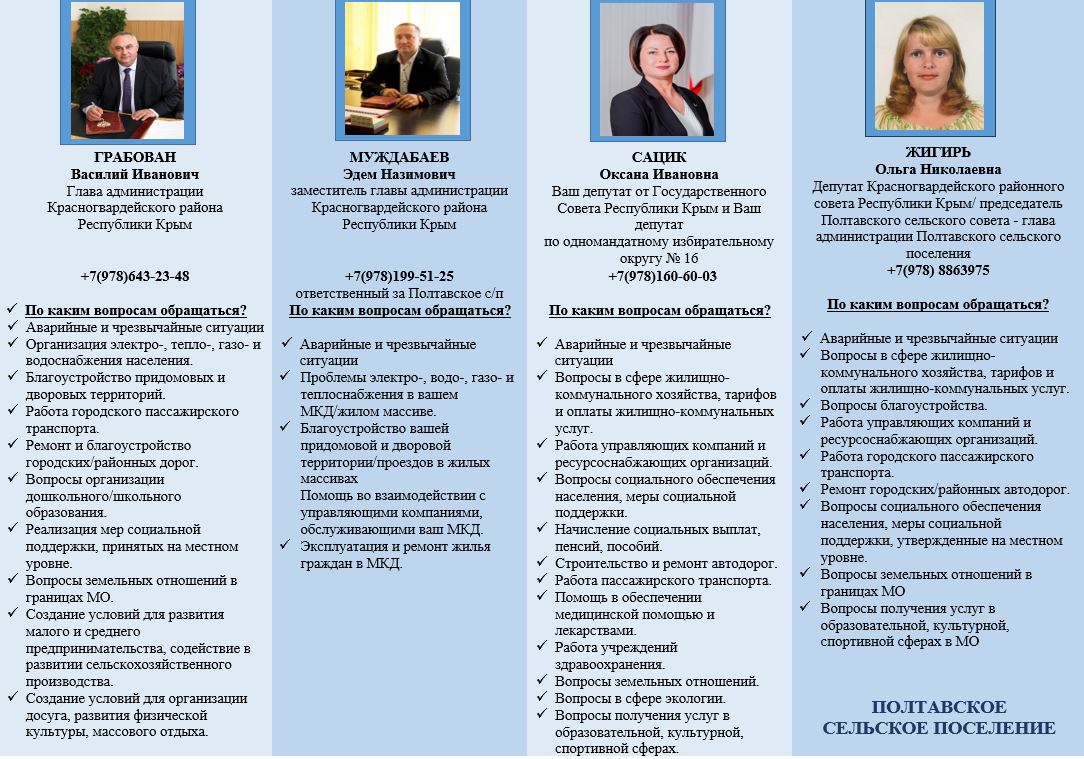 ГРАБОВАН
Василий Иванович
Глава администрации Красногвардейского района Республики Крым

+7(978)643-23-48

✓ По каким вопросам обращаться?
✓ Аварийные и чрезвычайные ситуации
✓ Организация электро-, тепло-, газо- и водоснабжения населения.
✓ Благоустройство придомовых и дворовых территорий.
✓ Работа городского пассажирского транспорта.
✓ Ремонт и благоустройство городских/районных дорог.
✓ Вопросы организации дошкольного/школьного образования.
✓ Реализация мер социальной поддержки, принятых на местном уровне.
✓ Вопросы земельных отношений в границах МО.
✓ Создание условий для развития малого и среднего предпринимательства, содействие в развитии сельскохозяйственного производства.
✓ Создание условий для организации досуга, развития физической культуры, массового отдыха.

МУЖДАБАЕВ
Эдем Назимович
заместитель главы администрации Красногвардейского района Республики Крым

+7(978)199-51-25
ответственный за Полтавское с/п
По каким вопросам обращаться?

✓ Аварийные и чрезвычайные ситуации
✓ Проблемы электро-, водо-, газо- и теплоснабжения в вашем МКД/жилом массиве.
✓ Благоустройство вашей придомовой и дворовой территории/проездов в жилых массивах
Помощь во взаимодействии с управляющими компаниями, обслуживающими ваш МКД.
✓ Эксплуатация и ремонт жилья граждан в МКД.

САЦИК
Оксана Ивановна
Ваш депутат от Государственного Совета Республики Крым и Ваш депутат по одномандатному избирательному округу № 16
+7(978)160-60-03

По каким вопросам обращаться?

✓ Аварийные и чрезвычайные ситуации
✓ Вопросы в сфере жилищно-коммунального хозяйства, тарифов и оплаты жилищно-коммунальных услуг.
✓ Работа управляющих компаний и ресурсоснабжающих организаций.
✓ Вопросы социального обеспечения населения, меры социальной поддержки.
✓ Начисление социальных выплат, пенсий, пособий.
✓ Строительство и ремонт автодорог.
✓ Работа пассажирского транспорта.
✓ Помощь в обеспечении медицинской помощью и лекарствами.
✓ Работа учреждений здравоохранения.
✓ Вопросы земельных отношений.
✓ Вопросы в сфере экологии.
✓ Вопросы получения услуг в образовательной, культурной, спортивной сферах.

ЖИГИРЬ
Ольга Николаевна
Депутат Красногвардейского районного совета Республики Крым/ председатель Полтавского сельского совета - глава администрации Полтавского сельского поселения
+7(978) 8863975

По каким вопросам обращаться?

✓ Аварийные и чрезвычайные ситуации
✓ Вопросы в сфере жилищно-коммунального хозяйства, тарифов и оплаты жилищно-коммунальных услуг.
✓ Вопросы благоустройства.
✓ Работа управляющих компаний и ресурсоснабжающих организаций.
✓ Работа городского пассажирского транспорта.
✓ Ремонт городских/районных автодорог.
✓ Вопросы социального обеспечения населения, меры социальной поддержки, утвержденные на местном уровне.
✓ Вопросы земельных отношений в границах МО
✓ Вопросы получения услуг в образовательной, культурной, спортивной сферах в МО

ПОЛТАВСКОЕ СЕЛЬСКОЕ ПОСЕЛЕНИЕ